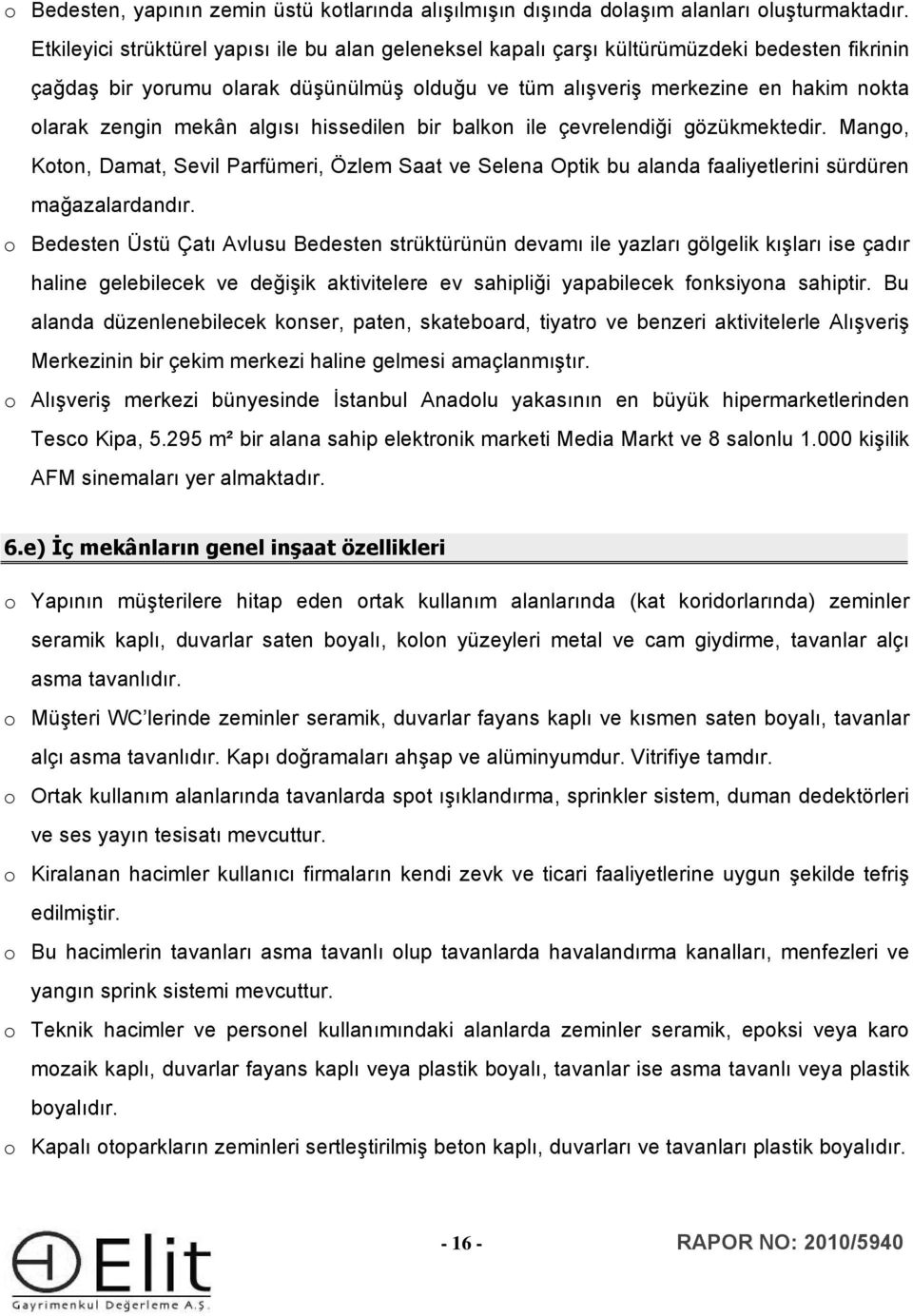 o Bedesten, yapının zemin üstü kotlarında alışılmışın dışında dolaşım alanları oluşturmaktadır. Etkileyici strüktürel yapısı ile bu alan geleneksel kapalı çarşı kültürümüzdeki bedesten fikrinin çağdaş bir yorumu olarak düşünülmüş olduğu ve tüm alışveriş merkezine en hakim nokta olarak zengin mekân algısı hissedilen bir balkon ile çevrelendiği gözükmektedir. Mango, Koton, Damat, Sevil Parfümeri, Özlem Saat ve Selena Optik bu alanda faaliyetlerini sürdüren mağazalardandır.

o Bedesten Üstü Çatı Avlusu Bedesten strüktürünün devamı ile yazları gölgelik kışları ise çadır haline gelebilecek ve değişik aktivitelere ev sahipliği yapabilecek fonksiyona sahiptir. Bu alanda düzenlenebilecek konser, paten, skateboard, tiyatro ve benzeri aktivitelerle Alışveriş Merkezinin bir çekim merkezi haline gelmesi amaçlanmıştır.

o Alışveriş merkezi bünyesinde İstanbul Anadolu yakasının en büyük hipermarketlerinden Tesco Kipa, 5.295 m² bir alana sahip elektronik marketi Media Markt ve 8 salonlu 1.000 kişilik AFM sinemaları yer almaktadır.

6.e) İç mekânların genel inşaat özellikleri

o Yapının müşterilere hitap eden ortak kullanım alanlarında (kat koridorlarında) zeminler seramik kaplı, duvarlar saten boyalı, kolon yüzeyleri metal ve cam giydirme, tavanlar alçı asma tavanlıdır.

o Müşteri WC lerinde zeminler seramik, duvarlar fayans kaplı ve kısmen saten boyalı, tavanlar alçı asma tavanlıdır. Kapı doğramaları ahşap ve alüminyumdur. Vitrifiye tamdır.

o Ortak kullanım alanlarında tavanlarda spot ışıklandırma, sprinkler sistem, duman dedektörleri ve ses yayın tesisatı mevcuttur.

o Kiralanan hacimler kullanıcı firmaların kendi zevk ve ticari faaliyetlerine uygun şekilde tefriş edilmiştir.

o Bu hacimlerin tavanları asma tavanlı olup tavanlarda havalandırma kanalları, menfezleri ve yangın sprink sistemi mevcuttur.

o Teknik hacimler ve personel kullanımındaki alanlarda zeminler seramik, epoksi veya karo mozaik kaplı, duvarlar fayans kaplı veya plastik boyalı, tavanlar ise asma tavanlı veya plastik boyalıdır.

o Kapalı otoparkların zeminleri sertleştirilmiş beton kaplı, duvarları ve tavanları plastik boyalıdır.

Elit Gayrimenkul Değerleme A.Ş.

- 16 -

RAPOR NO: 2010/5940